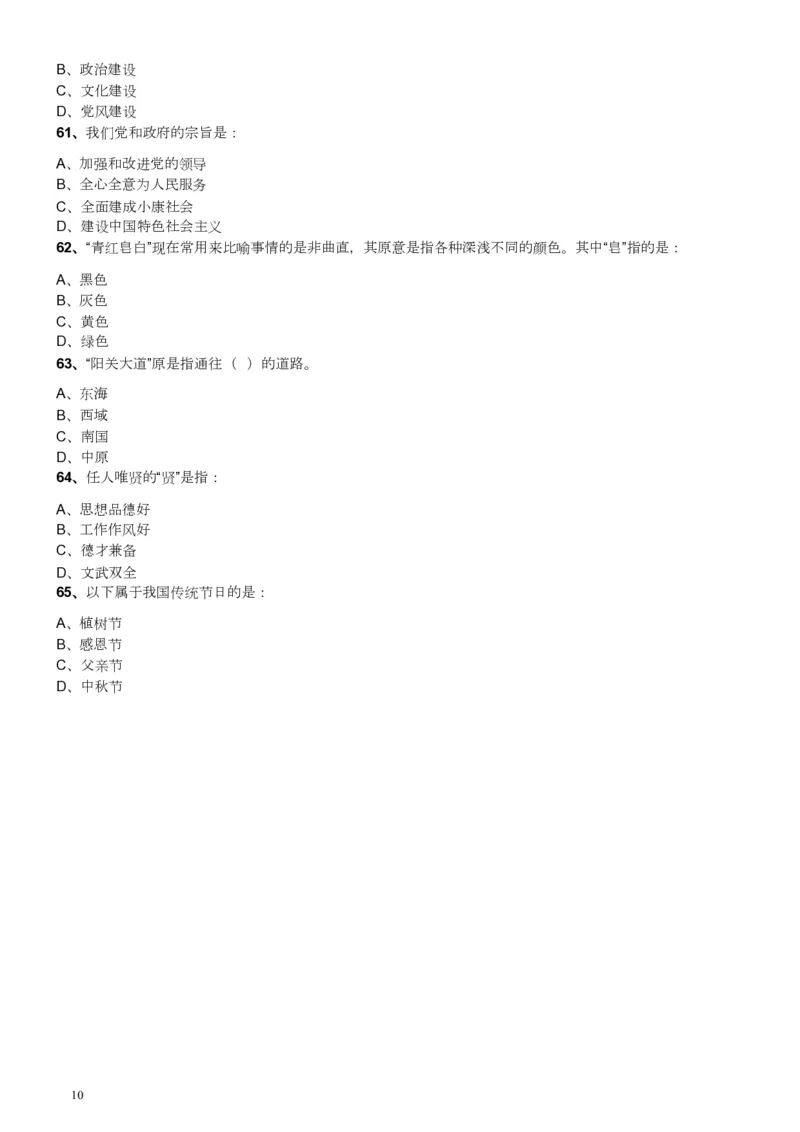 B、政治建设
C、文化建设
D、党风建设
61、我们党和政府的宗旨是：

A、加强和改进党的领导
B、全心全意为人民服务
C、全面建成小康社会
D、建设中国特色社会主义
62、“青红皂白”现在常用来比喻事情的是非曲直，其原意是指各种深浅不同的颜色。其中“皂”指的是：

A、黑色
B、灰色
C、黄色
D、绿色
63、“阳关大道”原是指通往（ ）的道路。

A、东海
B、西域
C、南国
D、中原
64、任人唯贤的“贤”是指：

A、思想品德好
B、工作作风好
C、德才兼备
D、文武双全
65、以下属于我国传统节日的是：

A、植树节
B、感恩节
C、父亲节
D、中秋节

10